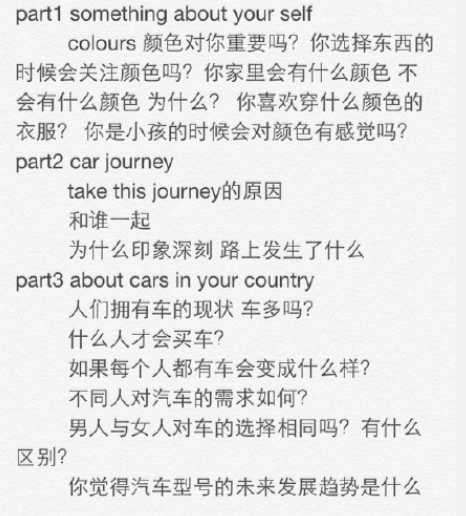 part1 something about your self

colours 颜色对你重要吗？你选择东西的时候会关注颜色吗？你家里会有什么颜色 不会有什么颜色 为什么？ 你喜欢穿什么颜色的衣服？ 你是小孩的时候会对颜色有感觉吗？

part2 car journey

take this journey的原因

和谁一起

为什么印象深刻 路上发生了什么

part3 about cars in your country

人们拥有车的现状 车多吗？

什么人才会买车？

如果每个人都有车会变成什么样？

不同人对汽车的需求如何？

男人与女人对车的选择相同吗？有什么区别？

你觉得汽车型号的未来发展趋势是什么